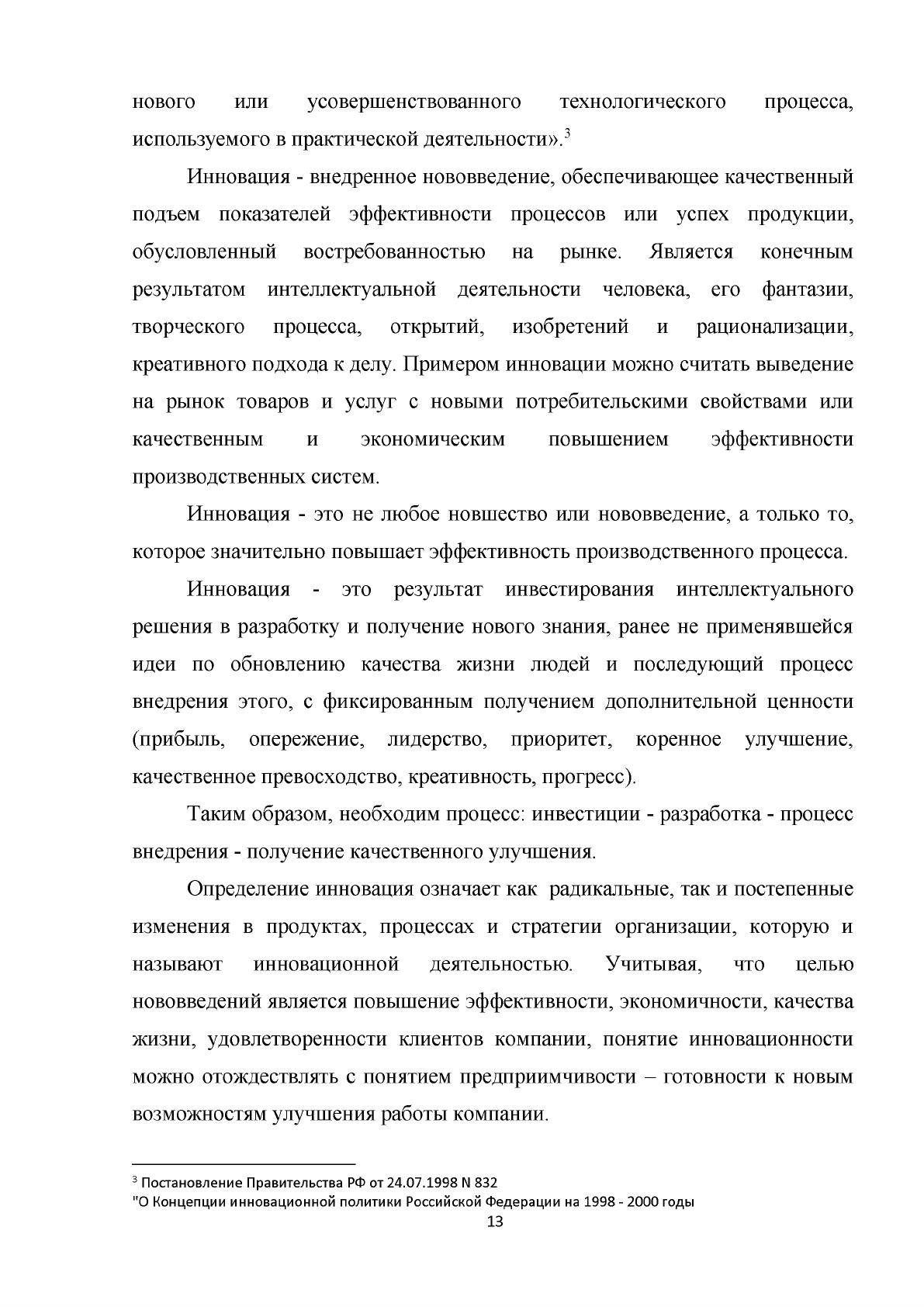 нового или усовершенствованного технологического процесса, используемого в практической деятельности».$^{3}$

Инновация - внедренное нововведение, обеспечивающее качественный подъем показателей эффективности процессов или успех продукции, обусловленный востребованностью на рынке. Является конечным результатом интеллектуальной деятельности человека, его фантазии, творческого процесса, открытий, изобретений и рационализации, креативного подхода к делу. Примером инновации можно считать выведение на рынок товаров и услуг с новыми потребительскими свойствами или качественным и экономическим повышением эффективности производственных систем.

Инновация - это не любое новшество или нововведение, а только то, которое значительно повышает эффективность производственного процесса.

Инновация - это результат инвестирования интеллектуального решения в разработку и получение нового знания, ранее не применявшейся идеи по обновлению качества жизни людей и последующий процесс внедрения этого, с фиксированным получением дополнительной ценности (прибыль, опережение, лидерство, приоритет, коренное улучшение, качественное превосходство, креативность, прогресс).

Таким образом, необходим процесс: инвестиции - разработка - процесс внедрения - получение качественного улучшения.

Определение инновация означает как радикальные, так и постепенные изменения в продуктах, процессах и стратегии организации, которую и называют инновационной деятельностью. Учитывая, что целью нововведений является повышение эффективности, экономичности, качества жизни, удовлетворенности клиентов компании, понятие инновационности можно отождествлять с понятием предприимчивости – готовности к новым возможностям улучшения работы компании.

$^{3}$ Постановление Правительства РФ от 24.07.1998 N 832
"О Концепции инновационной политики Российской Федерации на 1998 - 2000 годы

13